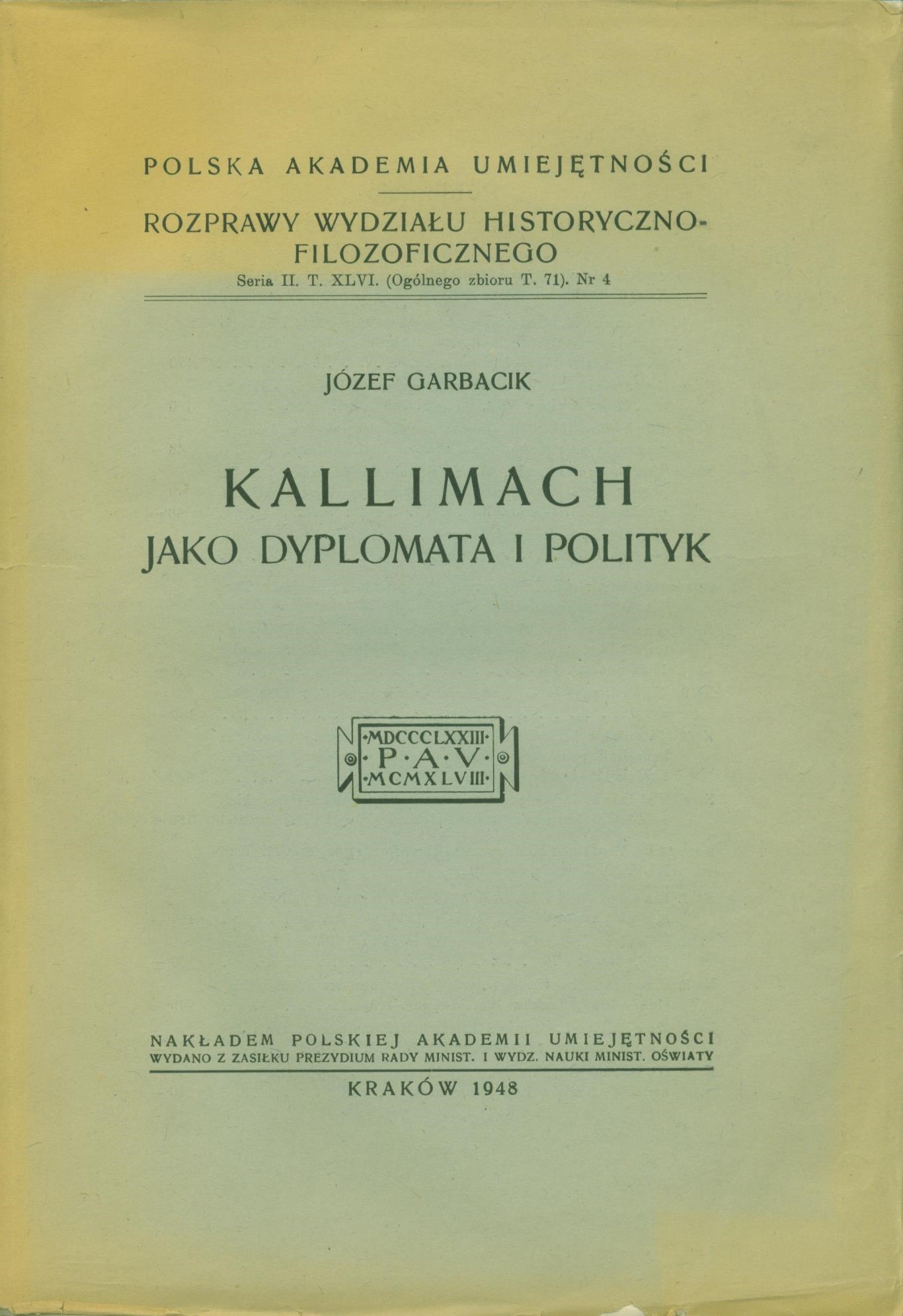 POLSKA AKADEMIA UMIEJĘTNOŚCI

ROZPRAWY WYDZIAŁU HISTORYCZNO-FILOZOFICZNEGO
Seria II. T. XLVI. (Ogólnego zbioru T. 71). Nr 4

JÓZEF GARBACIK

KALLIMACH
JAKO DYPLOMATA I POLITYK

·MDCCCLXXIII·
·P·A·V·
·MCMXLVIII·

NAKŁADEM POLSKIEJ AKADEMII UMIEJĘTNOŚCI
WYDANO Z ZASIŁKU PREZYDIUM RADY MINIST. I WYDZ. NAUKI MINIST. OŚWIATY

KRAKÓW 1948